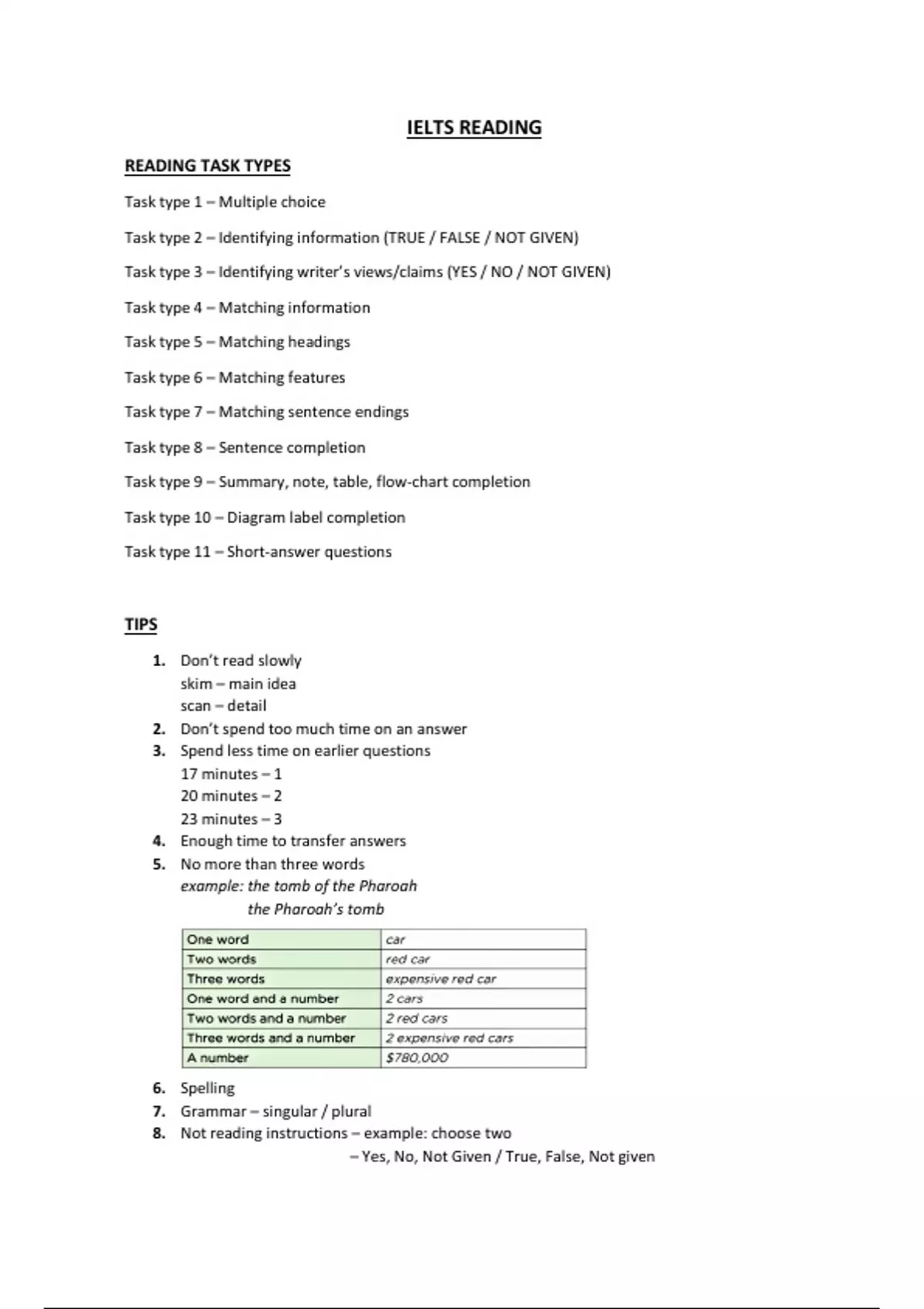 IELTS READING

READING TASK TYPES

Task type 1 – Multiple choice

Task type 2 – Identifying information (TRUE / FALSE / NOT GIVEN)

Task type 3 – Identifying writer's views/claims (YES / NO / NOT GIVEN)

Task type 4 – Matching information

Task type 5 – Matching headings

Task type 6 – Matching features

Task type 7 – Matching sentence endings

Task type 8 – Sentence completion

Task type 9 – Summary, note, table, flow-chart completion

Task type 10 – Diagram label completion

Task type 11 – Short-answer questions

TIPS

1. Don't read slowly
skim – main idea
scan – detail
2. Don't spend too much time on an answer
3. Spend less time on earlier questions
17 minutes – 1
20 minutes – 2
23 minutes – 3
4. Enough time to transfer answers
5. No more than three words
example: the tomb of the Pharoah
the Pharoah's tomb

| One word | car |
|---|---|
| Two words | red car |
| Three words | expensive red car |
| One word and a number | 2 cars |
| Two words and a number | 2 red cars |
| Three words and a number | 2 expensive red cars |
| A number | $780,000 |

6. Spelling
7. Grammar – singular / plural
8. Not reading instructions – example: choose two
– Yes, No, Not Given / True, False, Not given